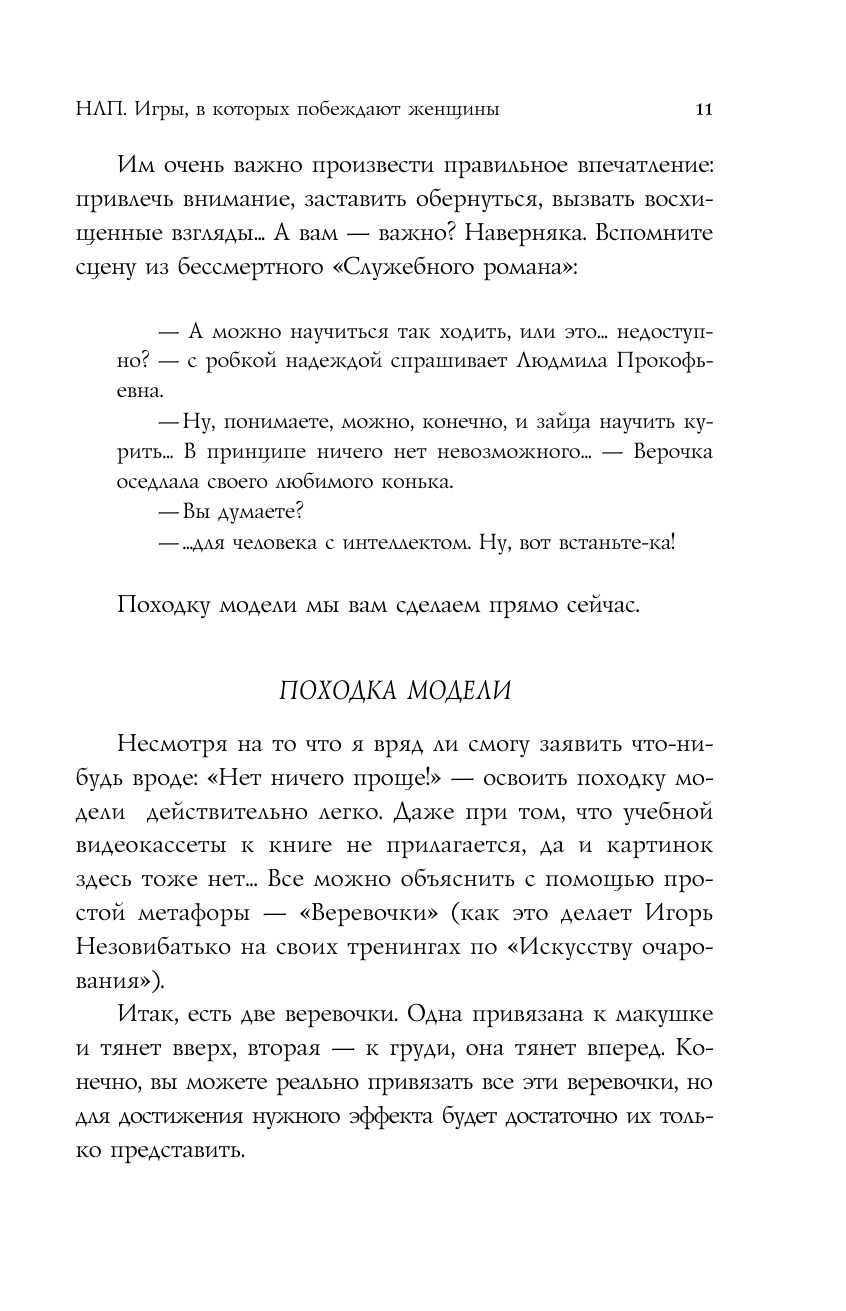 НЛП. Игры, в которых побеждают женщины 11

Им очень важно произвести правильное впечатление: привлечь внимание, заставить обернуться, вызвать восхищенные взгляды... А вам — важно? Наверняка. Вспомните сцену из бессмертного «Служебного романа»:

— А можно научиться так ходить, или это... недоступно? — с робкой надеждой спрашивает Людмила Прокофьевна.

— Ну, понимаете, можно, конечно, и зайца научить курить... В принципе ничего нет невозможного... — Верочка оседлала своего любимого конька.

— Вы думаете?

— ...для человека с интеллектом. Ну, вот встаньте-ка!

Походку модели мы вам сделаем прямо сейчас.

ПОХОДКА МОДЕЛИ

Несмотря на то что я вряд ли смогу заявить что-нибудь вроде: «Нет ничего проще!» — освоить походку модели действительно легко. Даже при том, что учебной видеокассеты к книге не прилагается, да и картинок здесь тоже нет... Все можно объяснить с помощью простой метафоры — «Веревочки» (как это делает Игорь Незовибатько на своих тренингах по «Искусству очарования»).

Итак, есть две веревочки. Одна привязана к макушке и тянет вверх, вторая — к груди, она тянет вперед. Конечно, вы можете реально привязать все эти веревочки, но для достижения нужного эффекта будет достаточно их только представить.